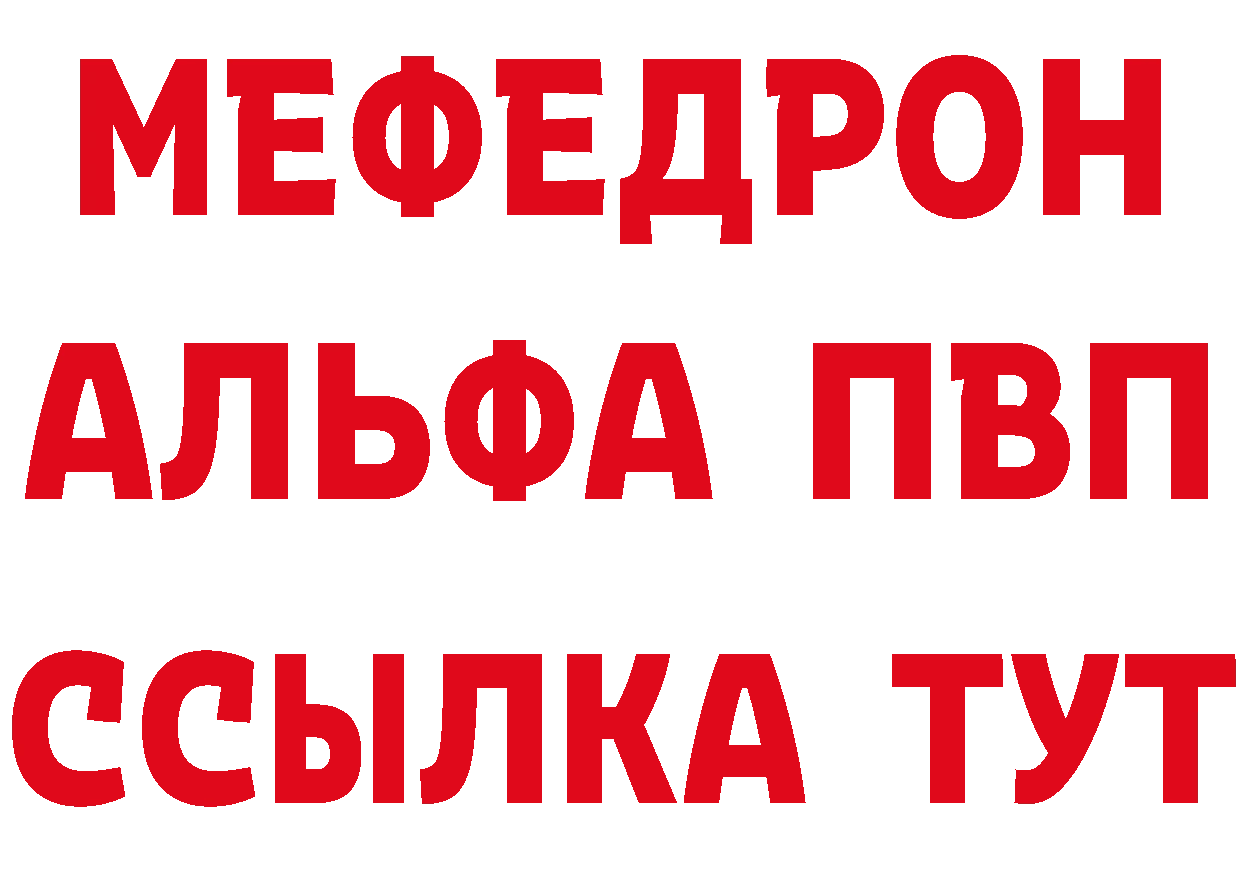 МЕФЕДРОН
АЛЬФА ПВП
ССЫЛКА ТУТ